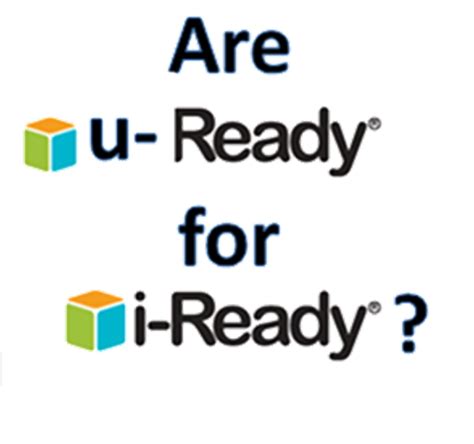 Are
u- Ready®
for
i-Ready® ?